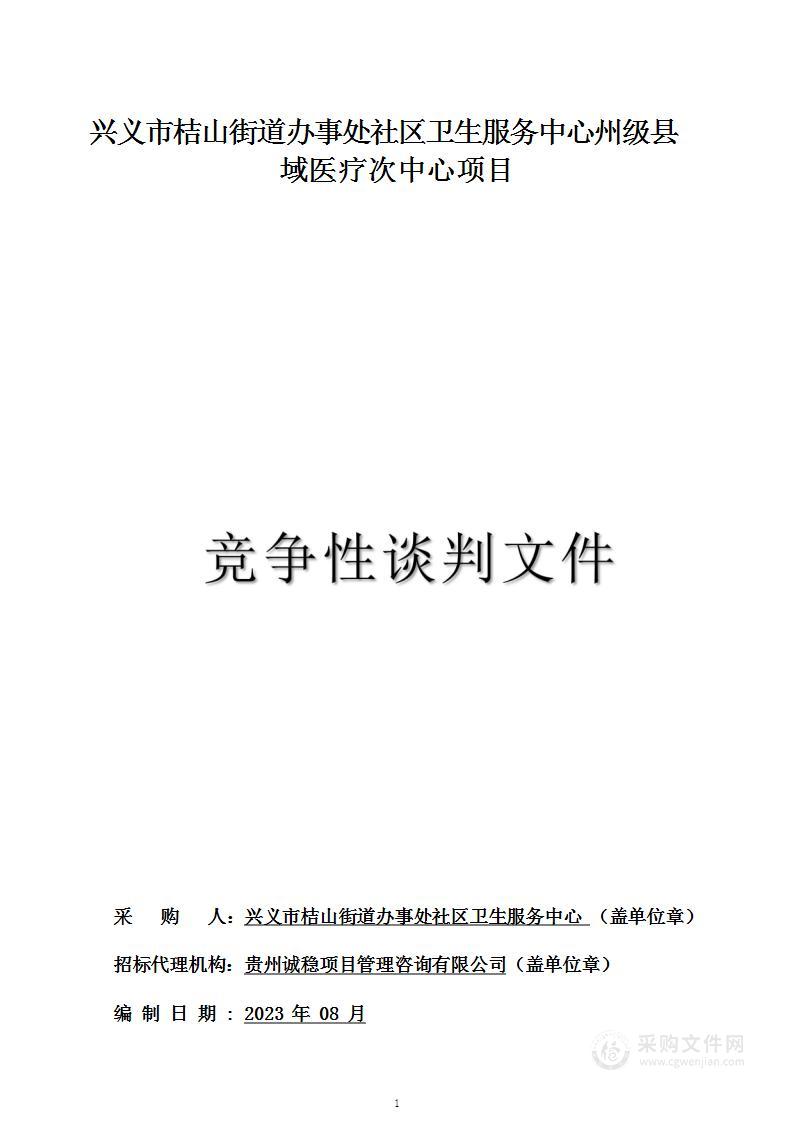 兴义市桔山街道办事处社区卫生服务中心州级县域医疗次中心项目

竞争性谈判文件

采 购 人：兴义市桔山街道办事处社区卫生服务中心 （盖单位章）

招标代理机构：贵州诚稳项目管理咨询有限公司（盖单位章）

编 制 日 期 ：2023 年 08 月

采购文件网
www.cgwenjian.com

1